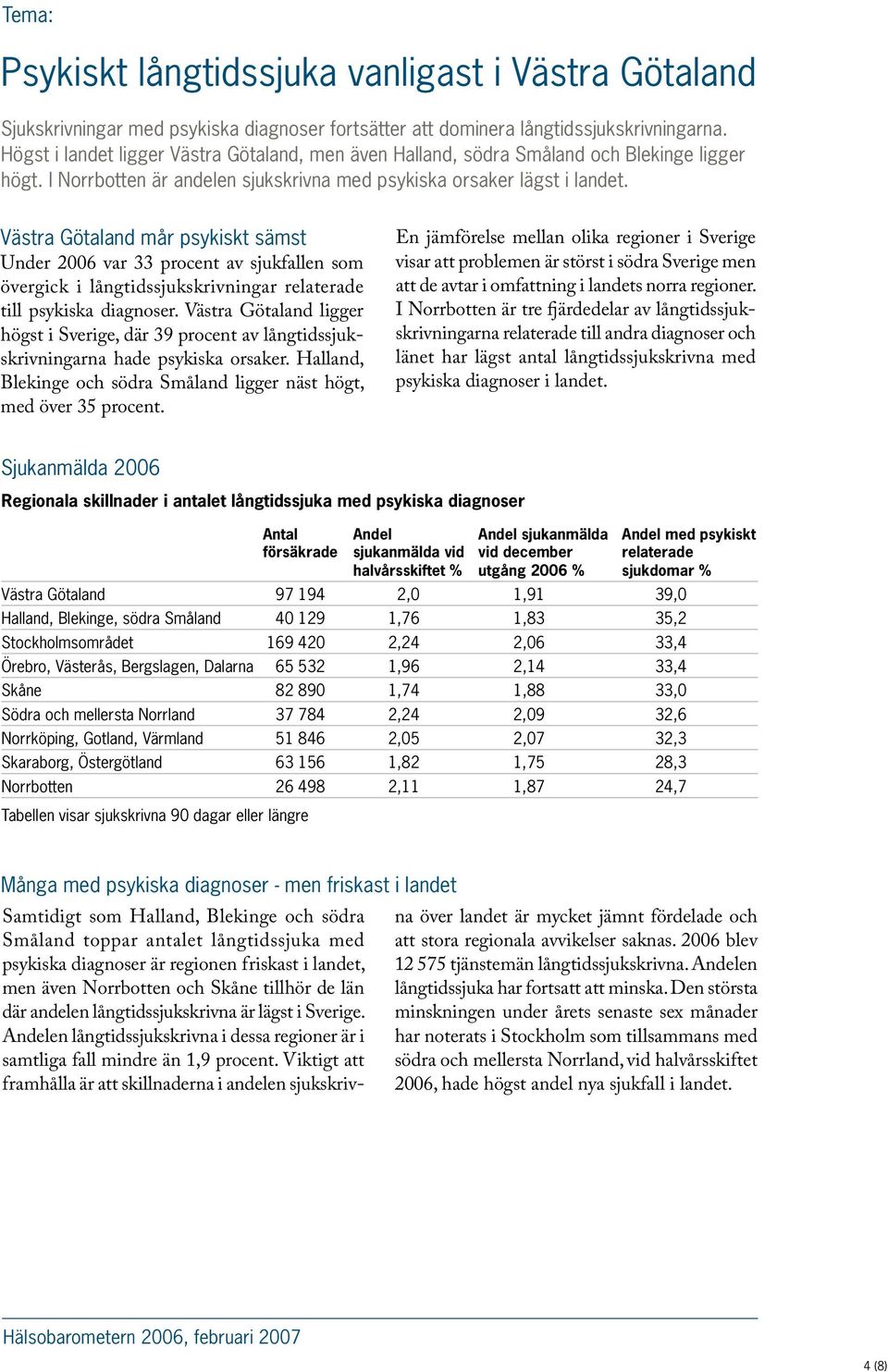 Tema:

Psykiskt långtidssjuka vanligast i Västra Götaland

Sjukskrivningar med psykiska diagnoser fortsätter att dominera långtidssjukskrivningarna. Högst i landet ligger Västra Götaland, men även Halland, södra Småland och Blekinge ligger högt. I Norrbotten är andelen sjukskrivna med psykiska orsaker lägst i landet.

Västra Götaland mår psykiskt sämst
Under 2006 var 33 procent av sjukfallen som övergick i långtidssjukskrivningar relaterade till psykiska diagnoser. Västra Götaland ligger högst i Sverige, där 39 procent av långtidssjukskrivningarna hade psykiska orsaker. Halland, Blekinge och södra Småland ligger näst högt, med över 35 procent.

En jämförelse mellan olika regioner i Sverige visar att problemen är störst i södra Sverige men att de avtar i omfattning i landets norra regioner. I Norrbotten är tre fjärdedelar av långtidssjukskrivningarna relaterade till andra diagnoser och länet har lägst antal långtidssjukskrivna med psykiska diagnoser i landet.

Sjukanmälda 2006

Regionala skillnader i antalet långtidssjuka med psykiska diagnoser

| | Antal försäkrade | Andel sjukanmälda vid halvårsskiftet % | Andel sjukanmälda vid december utgång 2006 % | Andel med psykiskt relaterade sjukdomar % |
|---|---|---|---|---|
| Västra Götaland | 97 194 | 2,0 | 1,91 | 39,0 |
| Halland, Blekinge, södra Småland | 40 129 | 1,76 | 1,83 | 35,2 |
| Stockholmsområdet | 169 420 | 2,24 | 2,06 | 33,4 |
| Örebro, Västerås, Bergslagen, Dalarna | 65 532 | 1,96 | 2,14 | 33,4 |
| Skåne | 82 890 | 1,74 | 1,88 | 33,0 |
| Södra och mellersta Norrland | 37 784 | 2,24 | 2,09 | 32,6 |
| Norrköping, Gotland, Värmland | 51 846 | 2,05 | 2,07 | 32,3 |
| Skaraborg, Östergötland | 63 156 | 1,82 | 1,75 | 28,3 |
| Norrbotten | 26 498 | 2,11 | 1,87 | 24,7 |

Tabellen visar sjukskrivna 90 dagar eller längre

Många med psykiska diagnoser - men friskast i landet
Samtidigt som Halland, Blekinge och södra Småland toppar antalet långtidssjuka med psykiska diagnoser är regionen friskast i landet, men även Norrbotten och Skåne tillhör de län där andelen långtidssjukskrivna är lägst i Sverige. Andelen långtidssjukskrivna i dessa regioner är i samtliga fall mindre än 1,9 procent. Viktigt att framhålla är att skillnaderna i andelen sjukskrivna över landet är mycket jämnt fördelade och att stora regionala avvikelser saknas. 2006 blev 12 575 tjänstemän långtidssjukskrivna. Andelen långtidssjuka har fortsatt att minska. Den största minskningen under årets senaste sex månader har noterats i Stockholm som tillsammans med södra och mellersta Norrland, vid halvårsskiftet 2006, hade högst andel nya sjukfall i landet.

Hälsobarometern 2006, februari 2007

4 (8)